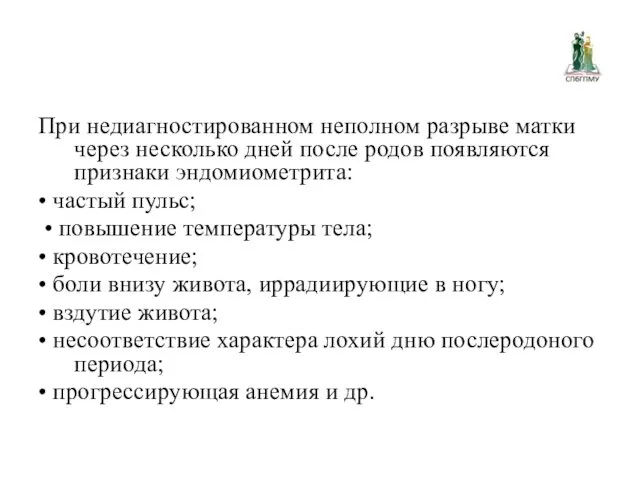 СПбГПМУ

При недиагностированном неполном разрыве матки через несколько дней после родов появляются признаки эндомиометрита:
• частый пульс;
• повышение температуры тела;
• кровотечение;
• боли внизу живота, иррадиирующие в ногу;
• вздутие живота;
• несоответствие характера лохий дню послеродоного периода;
• прогрессирующая анемия и др.